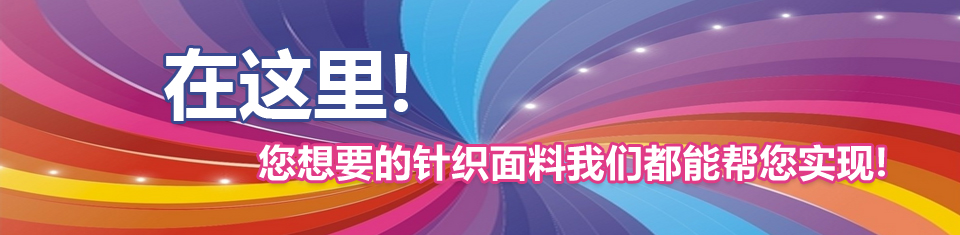 在这里!

您想要的针织面料我们都能帮您实现!